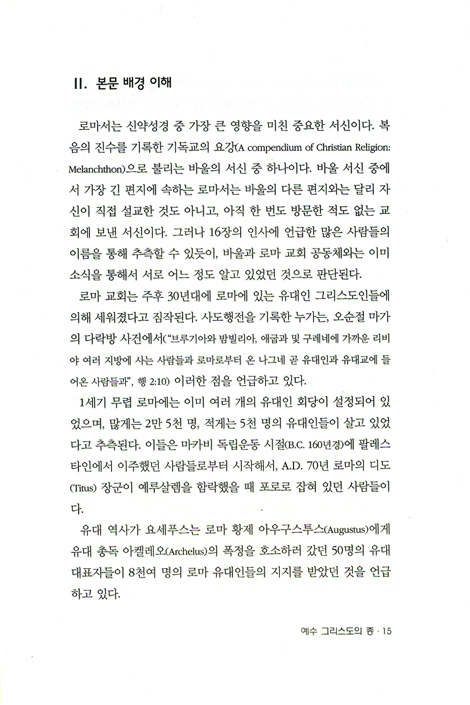 II. 본문 배경 이해

로마서는 신약성경 중 가장 큰 영향을 미친 중요한 서신이다. 복음의 진수를 기록한 기독교의 요강(A compendium of Christian Religion: Melanchthon)으로 불리는 바울의 서신 중 하나이다. 바울 서신 중에서 가장 긴 편지에 속하는 로마서는 바울의 다른 편지와는 달리 자신이 직접 설교한 것도 아니고, 아직 한 번도 방문한 적도 없는 교회에 보낸 서신이다. 그러나 16장의 인사에 언급한 많은 사람들의 이름을 통해 추측할 수 있듯이, 바울과 로마 교회 공동체와는 이미 소식을 통해서 서로 어느 정도 알고 있었던 것으로 판단된다.

로마 교회는 주후 30년대에 로마에 있는 유대인 그리스도인들에 의해 세워졌다고 짐작된다. 사도행전을 기록한 누가는, 오순절 마가의 다락방 사건에서("브루기아와 밤빌리아, 애굽과 및 구레네에 가까운 리비야 여러 지방에 사는 사람들과 로마로부터 온 나그네 곧 유대인과 유대교에 들어온 사람들과", 행 2:10) 이러한 점을 언급하고 있다.

1세기 무렵 로마에는 이미 여러 개의 유대인 회당이 설정되어 있었으며, 많게는 2만 5천 명, 적게는 5천 명의 유대인들이 살고 있었다고 추측된다. 이들은 마카비 독립운동 시절(B.C. 160년경)에 팔레스타인에서 이주했던 사람들로부터 시작해서, A.D. 70년 로마의 디도(Titus) 장군이 예루살렘을 함락했을 때 포로로 잡혀 있던 사람들이다.

유대 역사가 요세푸스는 로마 황제 아우구스투스(Augustus)에게 유대 총독 아켈레오(Archelus)의 폭정을 호소하러 갔던 50명의 유대 대표자들이 8천여 명의 로마 유대인들의 지지를 받았던 것을 언급하고 있다.

예수 그리스도의 종 · 15